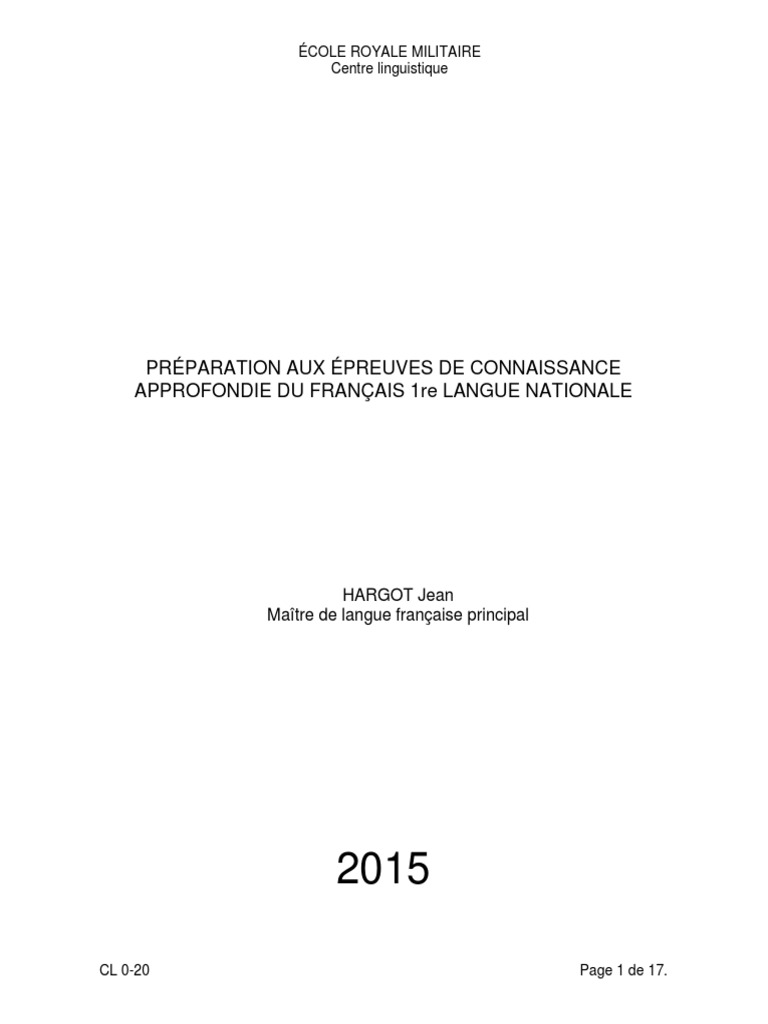 ÉCOLE ROYALE MILITAIRE
Centre linguistique

PRÉPARATION AUX ÉPREUVES DE CONNAISSANCE APPROFONDIE DU FRANÇAIS 1re LANGUE NATIONALE

HARGOT Jean
Maître de langue française principal

2015

CL 0-20

Page 1 de 17.